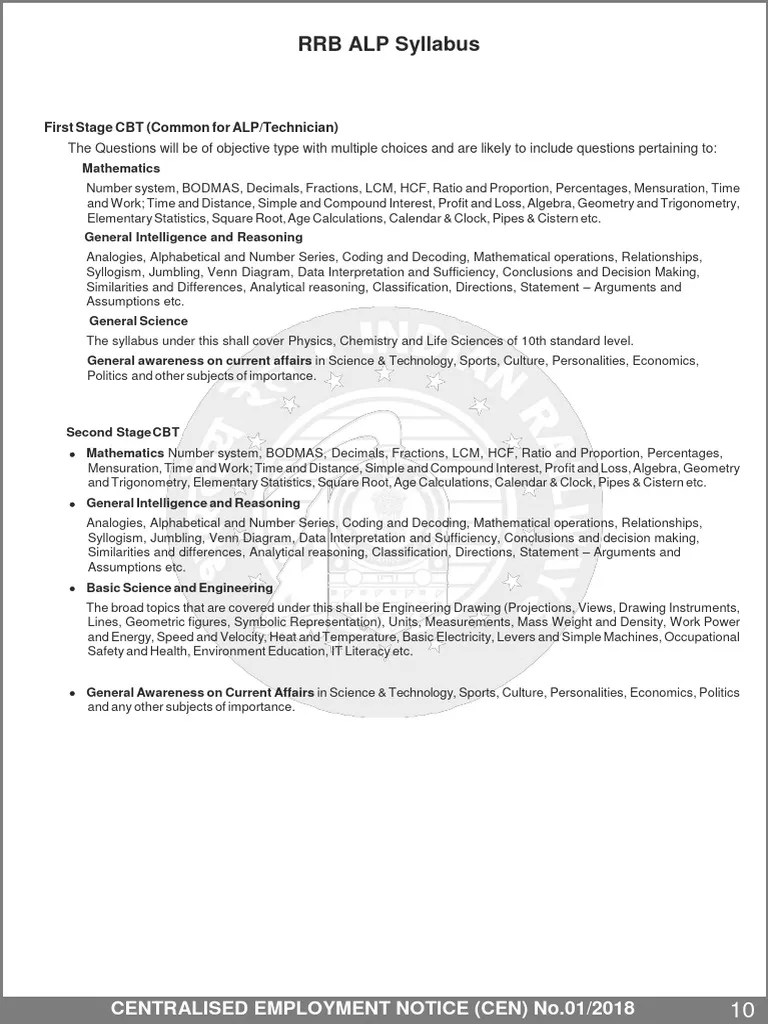 RRB ALP Syllabus

First Stage CBT (Common for ALP/Technician)

The Questions will be of objective type with multiple choices and are likely to include questions pertaining to:

Mathematics

Number system, BODMAS, Decimals, Fractions, LCM, HCF, Ratio and Proportion, Percentages, Mensuration, Time and Work; Time and Distance, Simple and Compound Interest, Profit and Loss, Algebra, Geometry and Trigonometry, Elementary Statistics, Square Root, Age Calculations, Calendar & Clock, Pipes & Cistern etc.

General Intelligence and Reasoning

Analogies, Alphabetical and Number Series, Coding and Decoding, Mathematical operations, Relationships, Syllogism, Jumbling, Venn Diagram, Data Interpretation and Sufficiency, Conclusions and Decision Making, Similarities and Differences, Analytical reasoning, Classification, Directions, Statement – Arguments and Assumptions etc.

General Science

The syllabus under this shall cover Physics, Chemistry and Life Sciences of 10th standard level.

General awareness on current affairs in Science & Technology, Sports, Culture, Personalities, Economics, Politics and other subjects of importance.

Second Stage CBT

• Mathematics Number system, BODMAS, Decimals, Fractions, LCM, HCF, Ratio and Proportion, Percentages, Mensuration, Time and Work; Time and Distance, Simple and Compound Interest, Profit and Loss, Algebra, Geometry and Trigonometry, Elementary Statistics, Square Root, Age Calculations, Calendar & Clock, Pipes & Cistern etc.

• General Intelligence and Reasoning

Analogies, Alphabetical and Number Series, Coding and Decoding, Mathematical operations, Relationships, Syllogism, Jumbling, Venn Diagram, Data Interpretation and Sufficiency, Conclusions and decision making, Similarities and differences, Analytical reasoning, Classification, Directions, Statement – Arguments and Assumptions etc.

• Basic Science and Engineering

The broad topics that are covered under this shall be Engineering Drawing (Projections, Views, Drawing Instruments, Lines, Geometric figures, Symbolic Representation), Units, Measurements, Mass Weight and Density, Work Power and Energy, Speed and Velocity, Heat and Temperature, Basic Electricity, Levers and Simple Machines, Occupational Safety and Health, Environment Education, IT Literacy etc.

• General Awareness on Current Affairs in Science & Technology, Sports, Culture, Personalities, Economics, Politics and any other subjects of importance.

CENTRALISED EMPLOYMENT NOTICE (CEN) No.01/2018 10